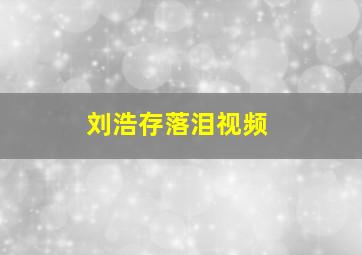 刘浩存落泪视频